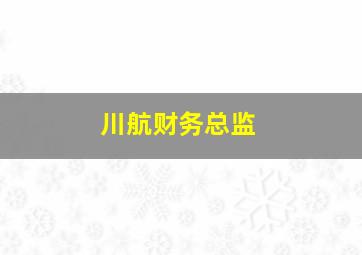 川航财务总监